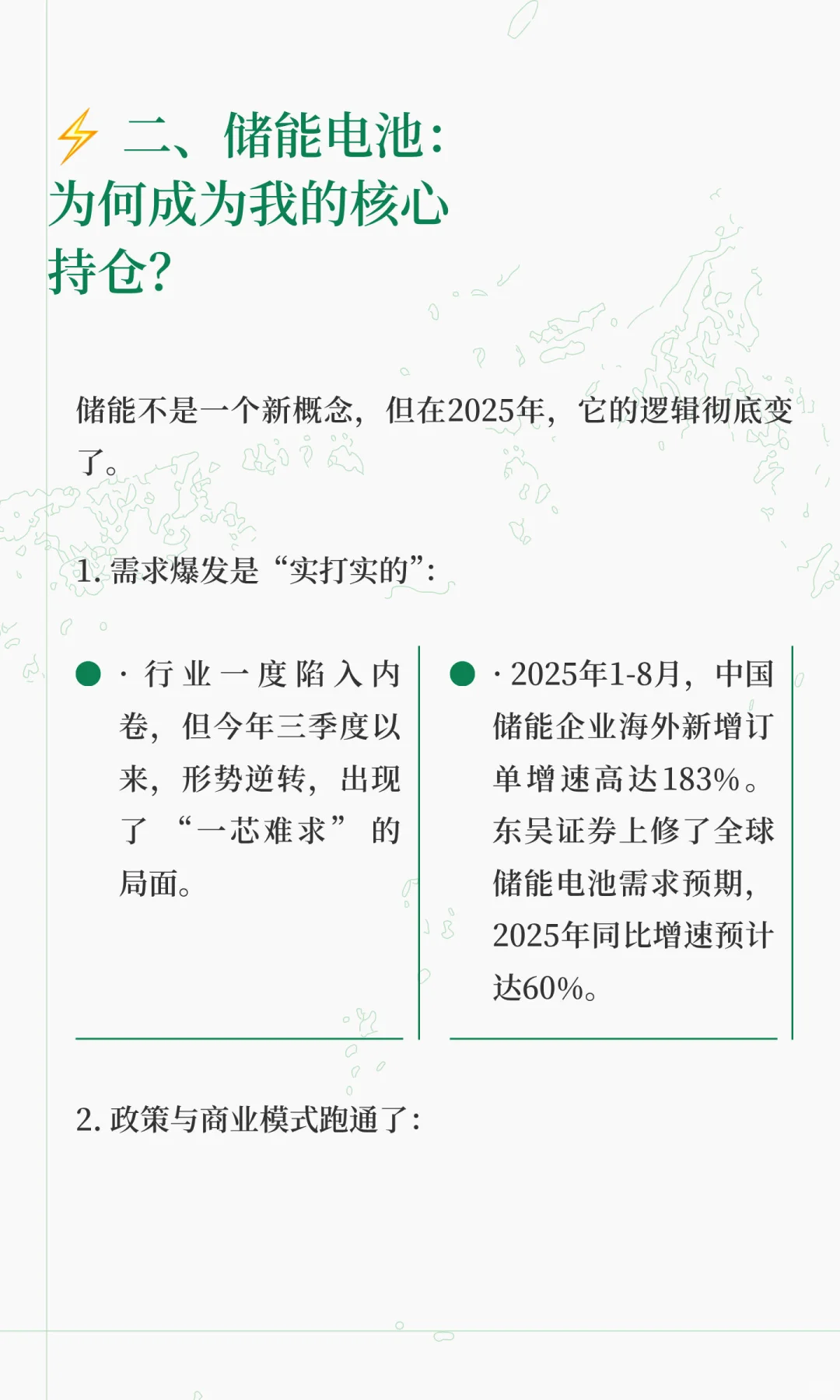 ⚡ 二、储能电池：为何成为我的核心持仓？

储能不是一个新概念，但在2025年，它的逻辑彻底变了。

1. 需求爆发是“实打实的”：

· 行业一度陷入内卷，但今年三季度以来，形势逆转，出现了“一芯难求”的局面。

· 2025年1-8月，中国储能企业海外新增订单增速高达183%。东吴证券上修了全球储能电池需求预期，2025年同比增速预计达60%。

2. 政策与商业模式跑通了：